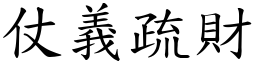 仗義疏財